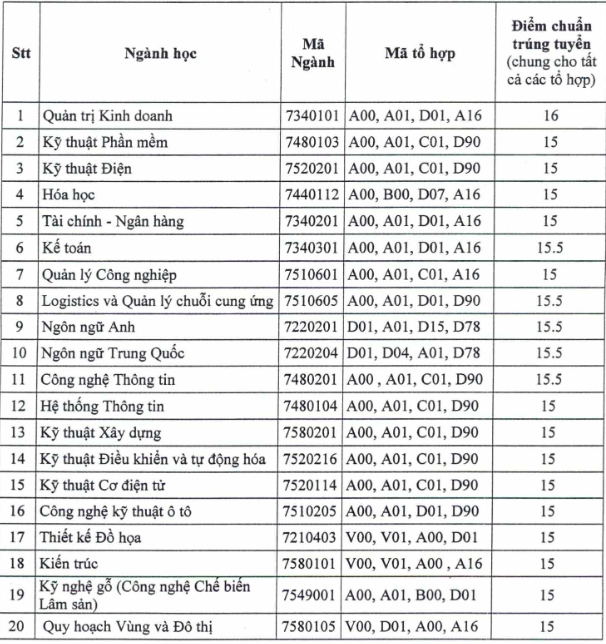 | Stt | Ngành học | Mã Ngành | Mã tổ hợp | Điểm chuẩn trúng tuyển (chung cho tất cả các tổ hợp) |
|---|---|---|---|---|
| 1 | Quản trị Kinh doanh | 7340101 | A00, A01, D01, A16 | 16 |
| 2 | Kỹ thuật Phần mềm | 7480103 | A00, A01, C01, D90 | 15 |
| 3 | Kỹ thuật Điện | 7520201 | A00, A01, C01, D90 | 15 |
| 4 | Hóa học | 7440112 | A00, B00, D07, A16 | 15 |
| 5 | Tài chính - Ngân hàng | 7340201 | A00, A01, D01, A16 | 15 |
| 6 | Kế toán | 7340301 | A00, A01, D01, A16 | 15.5 |
| 7 | Quản lý Công nghiệp | 7510601 | A00, A01, C01, A16 | 15 |
| 8 | Logistics và Quản lý chuỗi cung ứng | 7510605 | A00, A01, D01, D90 | 15.5 |
| 9 | Ngôn ngữ Anh | 7220201 | D01, A01, D15, D78 | 15.5 |
| 10 | Ngôn ngữ Trung Quốc | 7220204 | D01, D04, A01, D78 | 15.5 |
| 11 | Công nghệ Thông tin | 7480201 | A00 , A01, C01, D90 | 15.5 |
| 12 | Hệ thống Thông tin | 7480104 | A00, A01, C01, D90 | 15 |
| 13 | Kỹ thuật Xây dựng | 7580201 | A00, A01, C01, D90 | 15 |
| 14 | Kỹ thuật Điều khiển và tự động hóa | 7520216 | A00, A01, C01, D90 | 15 |
| 15 | Kỹ thuật Cơ điện tử | 7520114 | A00, A01, C01, D90 | 15 |
| 16 | Công nghệ kỹ thuật ô tô | 7510205 | A00, A01, D01, D90 | 15 |
| 17 | Thiết kế Đồ họa | 7210403 | V00, V01, A00, D01 | 15 |
| 18 | Kiến trúc | 7580101 | V00, V01, A00 , A16 | 15 |
| 19 | Kỹ nghệ gỗ (Công nghệ Chế biến Lâm sản) | 7549001 | A00, A01, B00, D01 | 15 |
| 20 | Quy hoạch Vùng và Đô thị | 7580105 | V00, D01, A00, A16 | 15 |